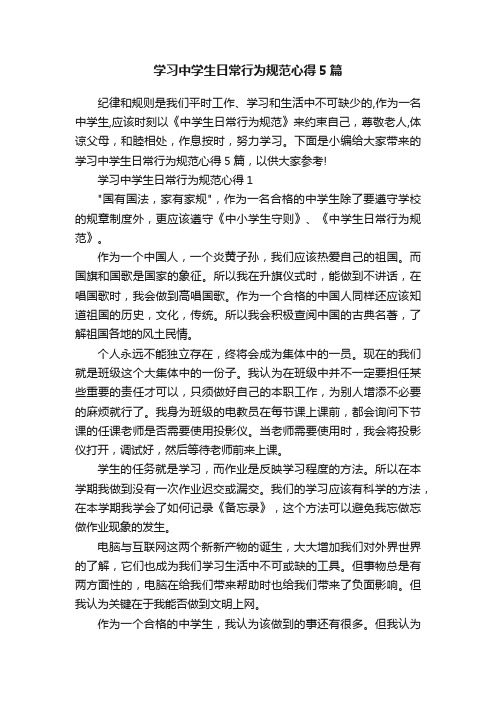 学习中学生日常行为规范心得5篇

纪律和规则是我们平时工作、学习和生活中不可缺少的,作为一名中学生,应该时刻以《中学生日常行为规范》来约束自己，尊敬老人,体谅父母，和睦相处，作息按时，努力学习。下面是小编给大家带来的学习中学生日常行为规范心得5篇，以供大家参考!

学习中学生日常行为规范心得1

"国有国法，家有家规"，作为一名合格的中学生除了要遵守学校的规章制度外，更应该遵守《中小学生守则》、《中学生日常行为规范》。

作为一个中国人，一个炎黄子孙，我们应该热爱自己的祖国。而国旗和国歌是国家的象征。所以我在升旗仪式时，能做到不讲话，在唱国歌时，我会做到高唱国歌。作为一个合格的中国人同样还应该知道祖国的历史，文化，传统。所以我会积极查阅中国的古典名著，了解祖国各地的风土民情。

个人永远不能独立存在，终将会成为集体中的一员。现在的我们就是班级这个大集体中的一份子。我认为在班级中并不一定要担任某些重要的责任才可以，只须做好自己的本职工作，为别人增添不必要的麻烦就行了。我身为班级的电教员在每节课上课前，都会询问下节课的任课老师是否需要使用投影仪。当老师需要使用时，我会将投影仪打开，调试好，然后等待老师前来上课。

学生的任务就是学习，而作业是反映学习程度的方法。所以在本学期我做到没有一次作业迟交或漏交。我们的学习应该有科学的方法，在本学期我学会了如何记录《备忘录》，这个方法可以避免我忘做忘做作业现象的发生。

电脑与互联网这两个新新产物的诞生，大大增加我们对外界世界的了解，它们也成为我们学习生活中不可或缺的工具。但事物总是有两方面性的，电脑在给我们带来帮助时也给我们带来了负面影响。但我认为关键在于我能否做到文明上网。

作为一个合格的中学生，我认为该做到的事还有很多。但我认为